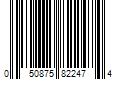 0 50875 82247 4